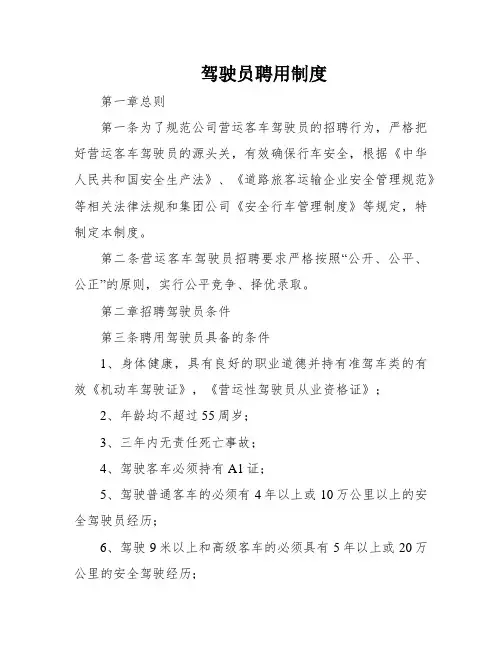 驾驶员聘用制度

第一章总则

第一条为了规范公司营运客车驾驶员的招聘行为，严格把好营运客车驾驶员的源头关，有效确保行车安全，根据《中华人民共和国安全生产法》、《道路旅客运输企业安全管理规范》等相关法律法规和集团公司《安全行车管理制度》等规定，特制定本制度。

第二条营运客车驾驶员招聘要求严格按照“公开、公平、公正”的原则，实行公平竞争、择优录取。

第二章招聘驾驶员条件

第三条聘用驾驶员具备的条件

1、身体健康，具有良好的职业道德并持有准驾车类的有效《机动车驾驶证》，《营运性驾驶员从业资格证》；

2、年龄均不超过55周岁；

3、三年内无责任死亡事故；

4、驾驶客车必须持有A1证；

5、驾驶普通客车的必须有4年以上或10万公里以上的安全驾驶员经历；

6、驾驶9米以上和高级客车的必须具有5年以上或20万公里的安全驾驶经历；